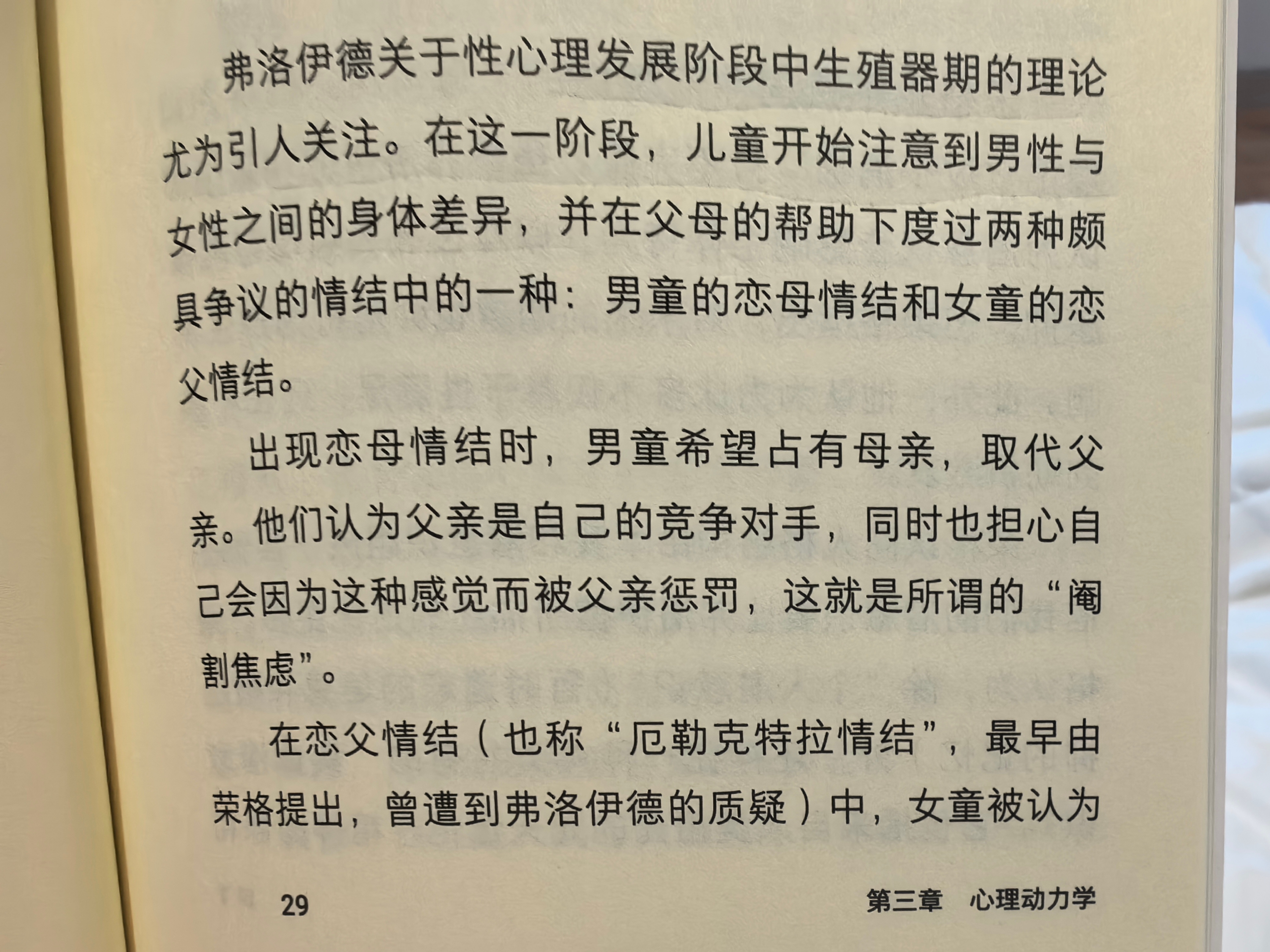 弗洛伊德关于性心理发展阶段中生殖器期的理论尤为引人关注。在这一阶段，儿童开始注意到男性与女性之间的身体差异，并在父母的帮助下度过两种颇具争议的情结中的一种：男童的恋母情结和女童的恋父情结。

出现恋母情结时，男童希望占有母亲，取代父亲。他们认为父亲是自己的竞争对手，同时也担心自己会因为这种感觉而被父亲惩罚，这就是所谓的“阉割焦虑”。

在恋父情结（也称“厄勒克特拉情结”，最早由荣格提出，曾遭到弗洛伊德的质疑）中，女童被认为

29

第三章　心理动力学